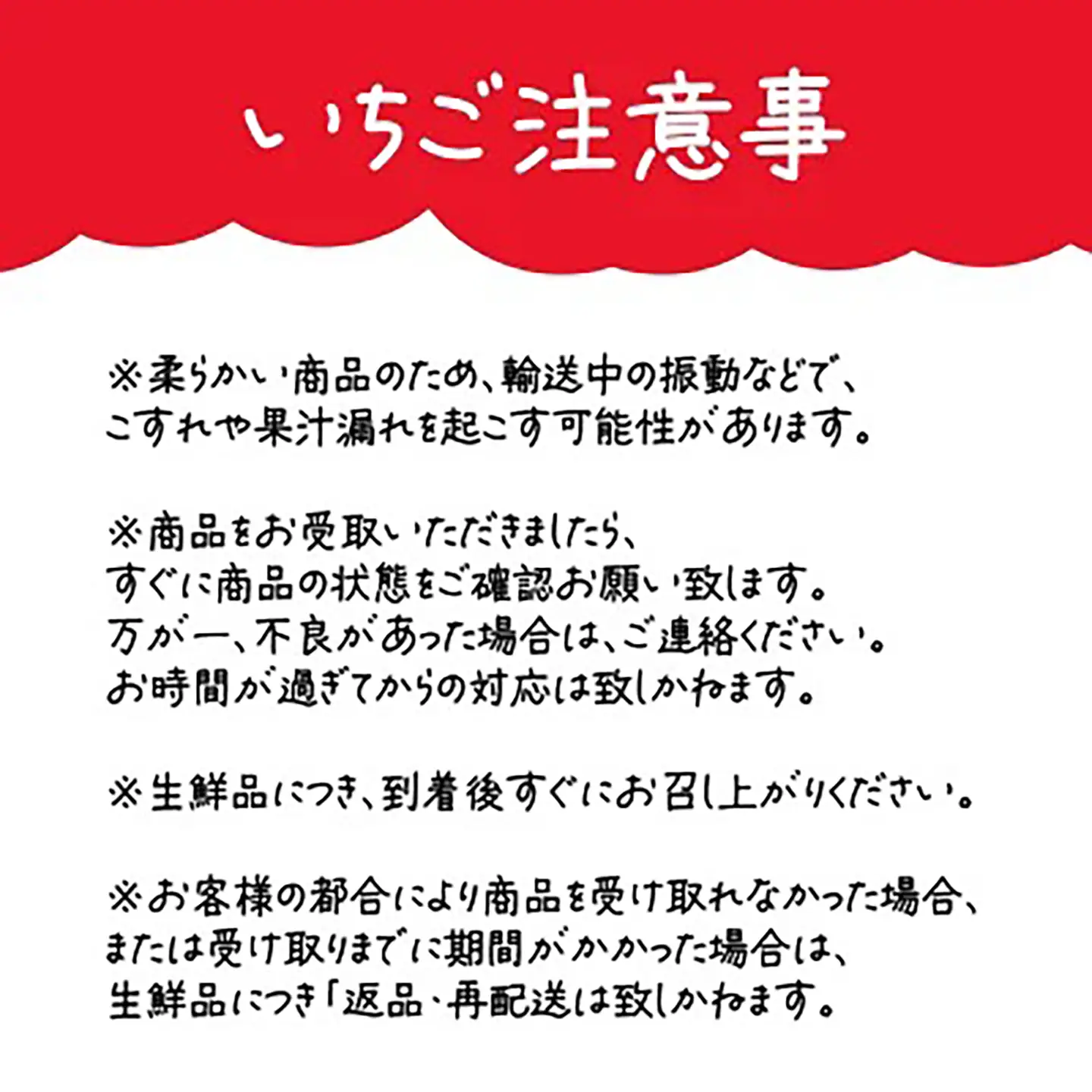 いちご注意事

※柔らかい商品のため、輸送中の振動などで、こすれや果汁漏れを起こす可能性があります。

※商品をお受取いただきましたら、すぐに商品の状態をご確認お願い致します。万が一、不良があった場合は、ご連絡ください。お時間が過ぎてからの対応は致しかねます。

※生鮮品につき、到着後すぐにお召し上がりください。

※お客様の都合により商品を受け取れなかった場合、または受け取りまでに期間がかかった場合は、生鮮品につき「返品、再配送は致しかねます。